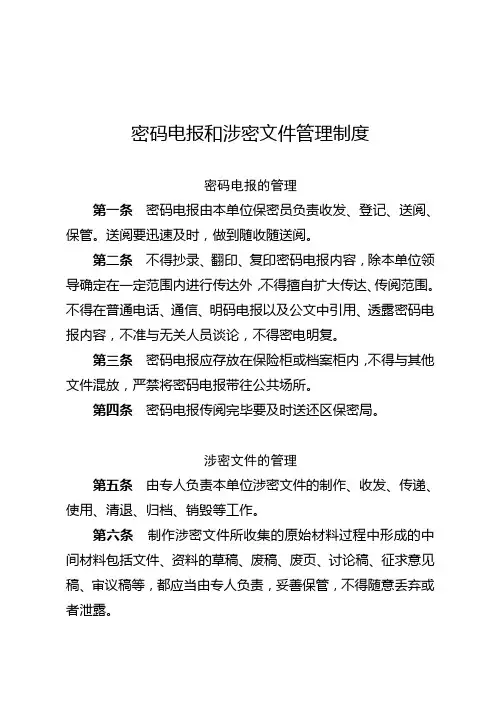 密码电报和涉密文件管理制度

密码电报的管理

第一条　密码电报由本单位保密员负责收发、登记、送阅、保管。送阅要迅速及时，做到随收随送阅。

第二条　不得抄录、翻印、复印密码电报内容，除本单位领导确定在一定范围内进行传达外，不得擅自扩大传达、传阅范围。不得在普通电话、通信、明码电报以及公文中引用、透露密码电报内容，不准与无关人员谈论，不得密电明复。

第三条　密码电报应存放在保险柜或档案柜内，不得与其他文件混放，严禁将密码电报带往公共场所。

第四条　密码电报传阅完毕要及时送还区保密局。

涉密文件的管理

第五条　由专人负责本单位涉密文件的制作、收发、传递、使用、清退、归档、销毁等工作。

第六条　制作涉密文件所收集的原始材料过程中形成的中间材料包括文件、资料的草稿、废稿、废页、讨论稿、征求意见稿、审议稿等，都应当由专人负责，妥善保管，不得随意丢弃或者泄露。